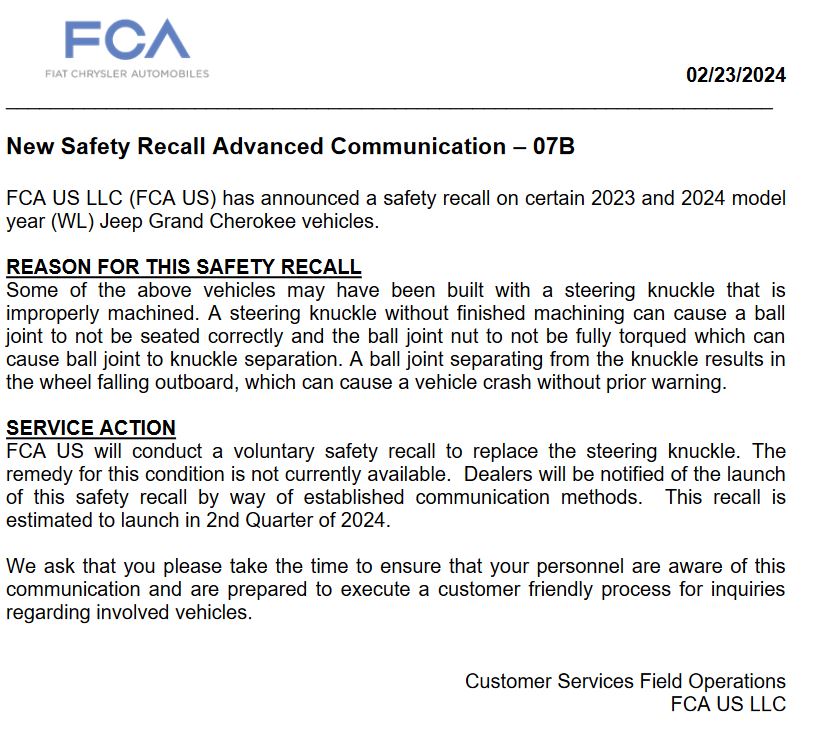 FCA
FIAT CHRYSLER AUTOMOBILES

02/23/2024

New Safety Recall Advanced Communication – 07B

FCA US LLC (FCA US) has announced a safety recall on certain 2023 and 2024 model year (WL) Jeep Grand Cherokee vehicles.

REASON FOR THIS SAFETY RECALL
Some of the above vehicles may have been built with a steering knuckle that is improperly machined. A steering knuckle without finished machining can cause a ball joint to not be seated correctly and the ball joint nut to not be fully torqued which can cause ball joint to knuckle separation. A ball joint separating from the knuckle results in the wheel falling outboard, which can cause a vehicle crash without prior warning.

SERVICE ACTION
FCA US will conduct a voluntary safety recall to replace the steering knuckle. The remedy for this condition is not currently available. Dealers will be notified of the launch of this safety recall by way of established communication methods. This recall is estimated to launch in 2nd Quarter of 2024.

We ask that you please take the time to ensure that your personnel are aware of this communication and are prepared to execute a customer friendly process for inquiries regarding involved vehicles.

Customer Services Field Operations
FCA US LLC